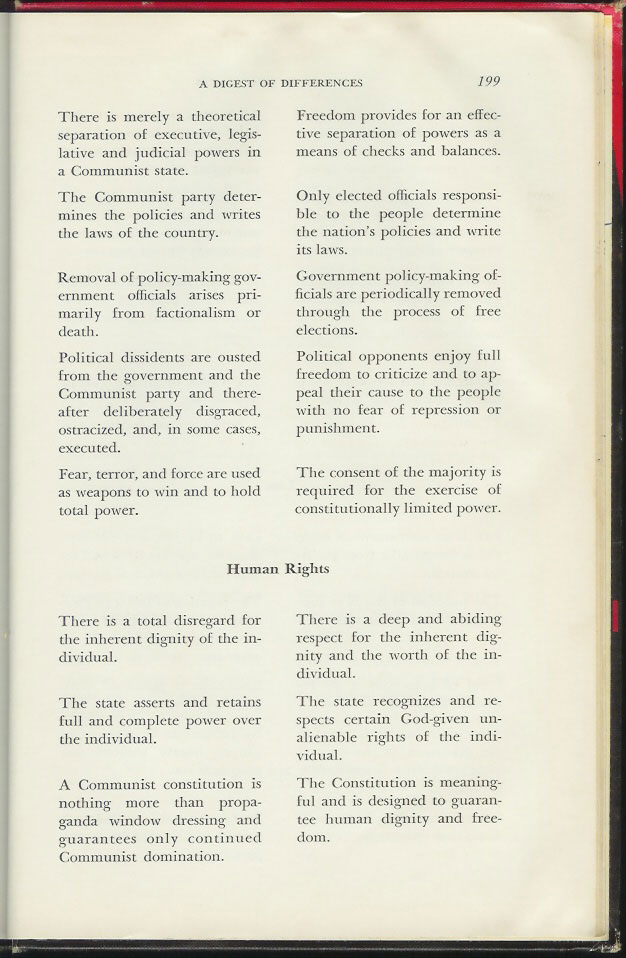 A DIGEST OF DIFFERENCES 199

There is merely a theoretical separation of executive, legislative and judicial powers in a Communist state.

The Communist party determines the policies and writes the laws of the country.

Removal of policy-making government officials arises primarily from factionalism or death.

Political dissidents are ousted from the government and the Communist party and thereafter deliberately disgraced, ostracized, and, in some cases, executed.

Fear, terror, and force are used as weapons to win and to hold total power.

Freedom provides for an effective separation of powers as a means of checks and balances.

Only elected officials responsible to the people determine the nation's policies and write its laws.

Government policy-making officials are periodically removed through the process of free elections.

Political opponents enjoy full freedom to criticize and to appeal their cause to the people with no fear of repression or punishment.

The consent of the majority is required for the exercise of constitutionally limited power.

Human Rights

There is a total disregard for the inherent dignity of the individual.

The state asserts and retains full and complete power over the individual.

A Communist constitution is nothing more than propaganda window dressing and guarantees only continued Communist domination.

There is a deep and abiding respect for the inherent dignity and the worth of the individual.

The state recognizes and respects certain God-given unalienable rights of the individual.

The Constitution is meaningful and is designed to guarantee human dignity and freedom.